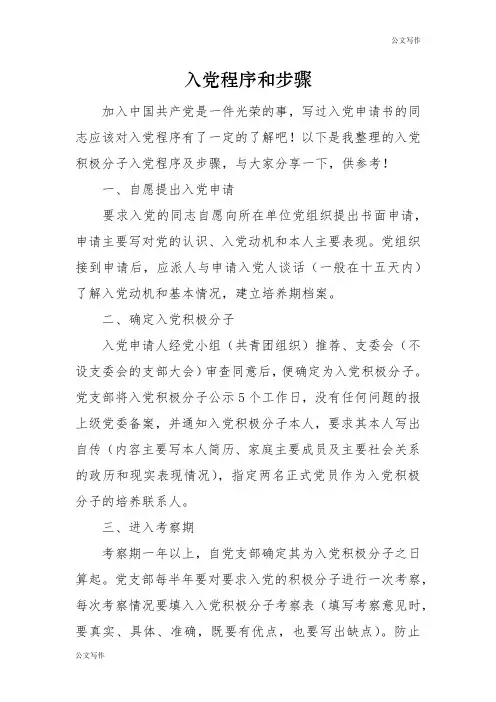 公文写作

入党程序和步骤

加入中国共产党是一件光荣的事，写过入党申请书的同志应该对入党程序有了一定的了解吧！以下是我整理的入党积极分子入党程序及步骤，与大家分享一下，供参考！

一、自愿提出入党申请

要求入党的同志自愿向所在单位党组织提出书面申请，申请主要写对党的认识、入党动机和本人主要表现。党组织接到申请后，应派人与申请入党人谈话（一般在十五天内）了解入党动机和基本情况，建立培养期档案。

二、确定入党积极分子

入党申请人经党小组（共青团组织）推荐、支委会（不设支委会的支部大会）审查同意后，便确定为入党积极分子。党支部将入党积极分子公示5个工作日，没有任何问题的报上级党委备案，并通知入党积极分子本人，要求其本人写出自传（内容主要写本人简历、家庭主要成员及主要社会关系的政历和现实表现情况），指定两名正式党员作为入党积极分子的培养联系人。

三、进入考察期

考察期一年以上，自党支部确定其为入党积极分子之日算起。党支部每半年要对要求入党的积极分子进行一次考察，每次考察情况要填入入党积极分子考察表（填写考察意见时，要真实、具体、准确，既要有优点，也要写出缺点）。防止

公文写作